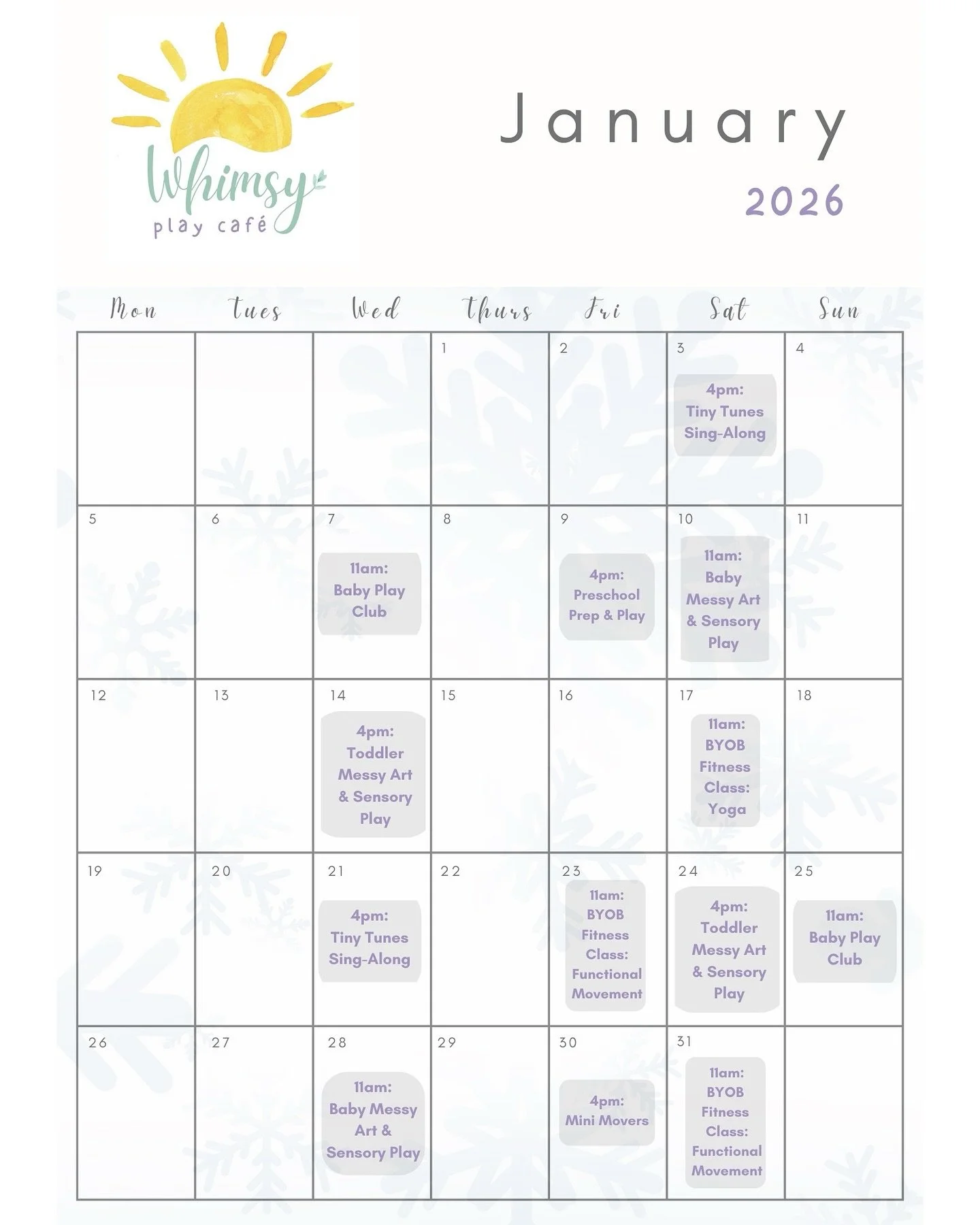 Whimsy
play café

January
2026

| Mon | Tues | Wed | Thurs | Fri | Sat | Sun |
|---|---|---|---|---|---|---|
| | | | 1 | 2 | 3 4pm: Tiny Tunes Sing-Along | 4 |
| 5 | 6 | 7 11am: Baby Play Club | 8 | 9 4pm: Preschool Prep & Play | 10 11am: Baby Messy Art & Sensory Play | 11 |
| 12 | 13 | 14 4pm: Toddler Messy Art & Sensory Play | 15 | 16 | 17 11am: BYOB Fitness Class: Yoga | 18 |
| 19 | 20 | 21 4pm: Tiny Tunes Sing-Along | 22 | 23 11am: BYOB Fitness Class: Functional Movement | 24 4pm: Toddler Messy Art & Sensory Play | 25 11am: Baby Play Club |
| 26 | 27 | 28 11am: Baby Messy Art & Sensory Play | 29 | 30 4pm: Mini Movers | 31 11am: BYOB Fitness Class: Functional Movement | |